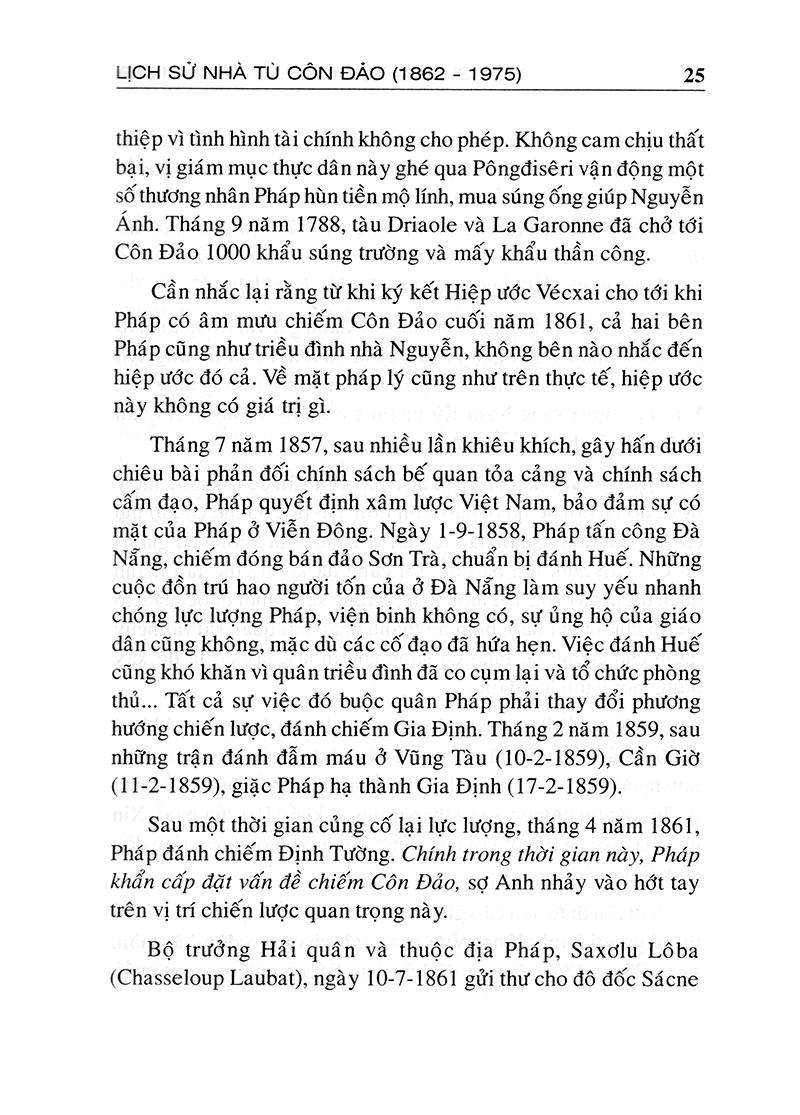 LỊCH SỬ NHÀ TÙ CÔN ĐẢO (1862 - 1975) 25

thiệp vì tình hình tài chính không cho phép. Không cam chịu thất bại, vị giám mục thực dân này ghé qua Pôngđisêri vận động một số thương nhân Pháp hùn tiền mộ lính, mua súng ống giúp Nguyễn Ánh. Tháng 9 năm 1788, tàu Driaole và La Garonne đã chở tới Côn Đảo 1000 khẩu súng trường và mấy khẩu thần công.

Cần nhắc lại rằng từ khi ký kết Hiệp ước Vécxai cho tới khi Pháp có âm mưu chiếm Côn Đảo cuối năm 1861, cả hai bên Pháp cũng như triều đình nhà Nguyễn, không bên nào nhắc đến hiệp ước đó cả. Về mặt pháp lý cũng như trên thực tế, hiệp ước này không có giá trị gì.

Tháng 7 năm 1857, sau nhiều lần khiêu khích, gây hấn dưới chiêu bài phản đối chính sách bế quan tỏa cảng và chính sách cấm đạo, Pháp quyết định xâm lược Việt Nam, bảo đảm sự có mặt của Pháp ở Viễn Đông. Ngày 1-9-1858, Pháp tấn công Đà Nẵng, chiếm đóng bán đảo Sơn Trà, chuẩn bị đánh Huế. Những cuộc đồn trú hao người tốn của ở Đà Nẵng làm suy yếu nhanh chóng lực lượng Pháp, viện binh không có, sự ủng hộ của giáo dân cũng không, mặc dù các cố đạo đã hứa hẹn. Việc đánh Huế cũng khó khăn vì quân triều đình đã co cụm lại và tổ chức phòng thủ... Tất cả sự việc đó buộc quân Pháp phải thay đổi phương hướng chiến lược, đánh chiếm Gia Định. Tháng 2 năm 1859, sau những trận đánh đẫm máu ở Vũng Tàu (10-2-1859), Cần Giờ (11-2-1859), giặc Pháp hạ thành Gia Định (17-2-1859).

Sau một thời gian củng cố lại lực lượng, tháng 4 năm 1861, Pháp đánh chiếm Định Tường. Chính trong thời gian này, Pháp khẩn cấp đặt vấn đề chiếm Côn Đảo, sợ Anh nhảy vào hớt tay trên vị trí chiến lược quan trọng này.

Bộ trưởng Hải quân và thuộc địa Pháp, Saxơlu Lôba (Chasseloup Laubat), ngày 10-7-1861 gửi thư cho đô đốc Sácne